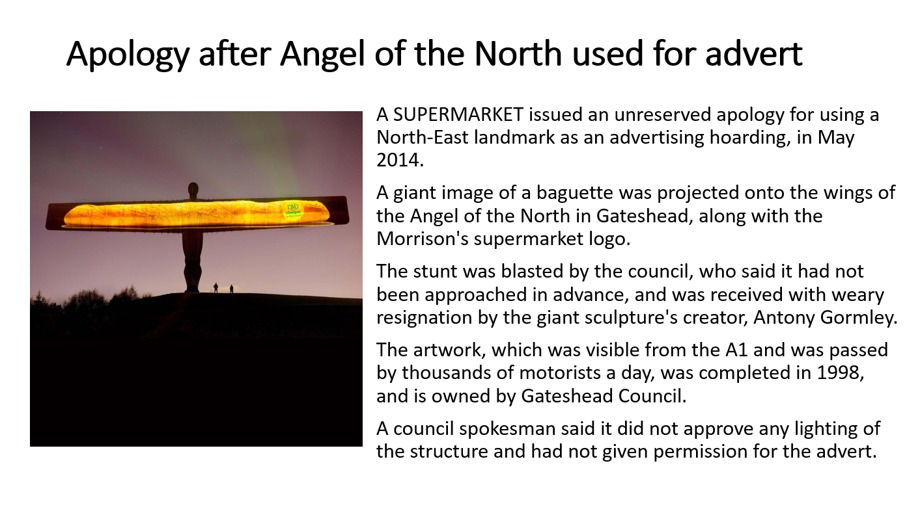 Apology after Angel of the North used for advert

A SUPERMARKET issued an unreserved apology for using a North-East landmark as an advertising hoarding, in May 2014.

A giant image of a baguette was projected onto the wings of the Angel of the North in Gateshead, along with the Morrison's supermarket logo.

The stunt was blasted by the council, who said it had not been approached in advance, and was received with weary resignation by the giant sculpture's creator, Antony Gormley.

The artwork, which was visible from the A1 and was passed by thousands of motorists a day, was completed in 1998, and is owned by Gateshead Council.

A council spokesman said it did not approve any lighting of the structure and had not given permission for the advert.